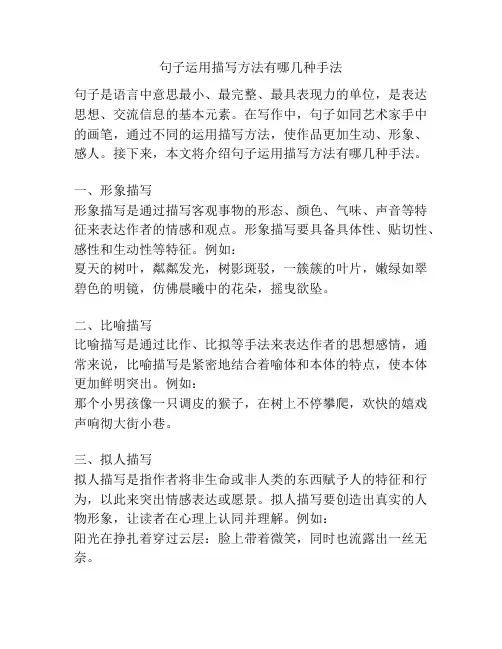 句子运用描写方法有哪几种手法

句子是语言中意思最小、最完整、最具表现力的单位，是表达思想、交流信息的基本元素。在写作中，句子如同艺术家手中的画笔，通过不同的运用描写方法，使作品更加生动、形象、感人。接下来，本文将介绍句子运用描写方法有哪几种手法。

一、形象描写
形象描写是通过描写客观事物的形态、颜色、气味、声音等特征来表达作者的情感和观点。形象描写要具备具体性、贴切性、感性和生动性等特征。例如：
夏天的树叶，粼粼发光，树影斑驳，一簇簇的叶片，嫩绿如翠碧色的明镜，仿佛晨曦中的花朵，摇曳欲坠。

二、比喻描写
比喻描写是通过比作、比拟等手法来表达作者的思想感情，通常来说，比喻描写是紧密地结合着喻体和本体的特点，使本体更加鲜明突出。例如：
那个小男孩像一只调皮的猴子，在树上不停攀爬，欢快的嬉戏声响彻大街小巷。

三、拟人描写
拟人描写是指作者将非生命或非人类的东西赋予人的特征和行为，以此来突出情感表达或愿景。拟人描写要创造出真实的人物形象，让读者在心理上认同并理解。例如：
阳光在挣扎着穿过云层：脸上带着微笑，同时也流露出一丝无奈。